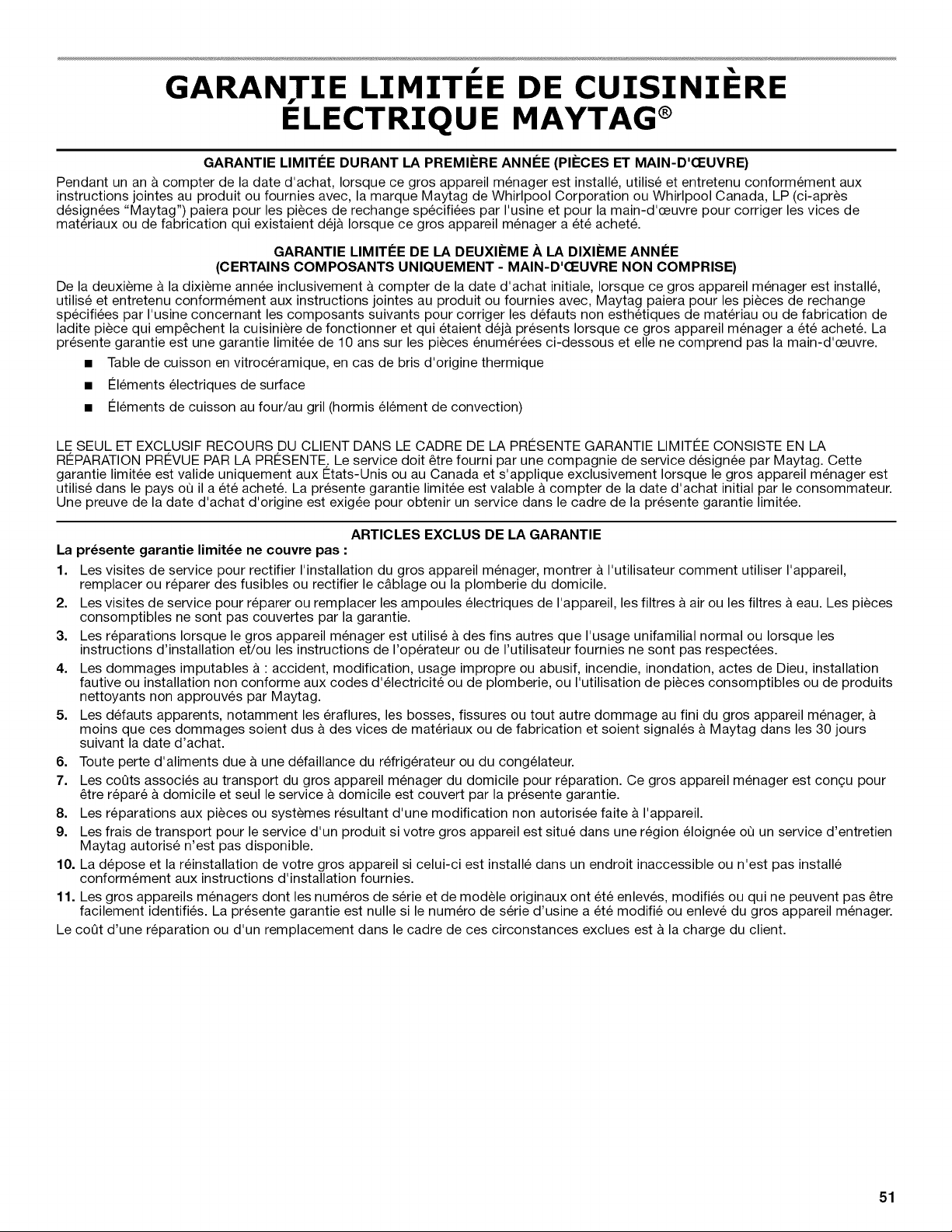 GARANTIE LIMITÉE DE CUISINIÈRE ÉLECTRIQUE MAYTAG®

GARANTIE LIMITÉE DURANT LA PREMIÈRE ANNÉE (PIÈCES ET MAIN-D'ŒUVRE)

Pendant un an à compter de la date d'achat, lorsque ce gros appareil ménager est installé, utilisé et entretenu conformément aux instructions jointes au produit ou fournies avec, la marque Maytag de Whirlpool Corporation ou Whirlpool Canada, LP (ci-après désignées "Maytag") paiera pour les pièces de rechange spécifiées par l'usine et pour la main-d'œuvre pour corriger les vices de matériaux ou de fabrication qui existaient déjà lorsque ce gros appareil ménager a été acheté.

GARANTIE LIMITÉE DE LA DEUXIÈME À LA DIXIÈME ANNÉE
(CERTAINS COMPOSANTS UNIQUEMENT - MAIN-D'ŒUVRE NON COMPRISE)

De la deuxième à la dixième année inclusivement à compter de la date d'achat initiale, lorsque ce gros appareil ménager est installé, utilisé et entretenu conformément aux instructions jointes au produit ou fournies avec, Maytag paiera pour les pièces de rechange spécifiées par l'usine concernant les composants suivants pour corriger les défauts non esthétiques de matériau ou de fabrication de ladite pièce qui empêchent la cuisinière de fonctionner et qui étaient déjà présents lorsque ce gros appareil ménager a été acheté. La présente garantie est une garantie limitée de 10 ans sur les pièces énumérées ci-dessous et elle ne comprend pas la main-d'œuvre.

■ Table de cuisson en vitrocéramique, en cas de bris d'origine thermique
■ Éléments électriques de surface
■ Éléments de cuisson au four/au gril (hormis élément de convection)

LE SEUL ET EXCLUSIF RECOURS DU CLIENT DANS LE CADRE DE LA PRÉSENTE GARANTIE LIMITÉE CONSISTE EN LA RÉPARATION PRÉVUE PAR LA PRÉSENTE. Le service doit être fourni par une compagnie de service désignée par Maytag. Cette garantie limitée est valide uniquement aux États-Unis ou au Canada et s'applique exclusivement lorsque le gros appareil ménager est utilisé dans le pays où il a été acheté. La présente garantie limitée est valable à compter de la date d'achat initial par le consommateur. Une preuve de la date d'achat d'origine est exigée pour obtenir un service dans le cadre de la présente garantie limitée.

ARTICLES EXCLUS DE LA GARANTIE

La présente garantie limitée ne couvre pas :

1. Les visites de service pour rectifier l'installation du gros appareil ménager, montrer à l'utilisateur comment utiliser l'appareil, remplacer ou réparer des fusibles ou rectifier le câblage ou la plomberie du domicile.
2. Les visites de service pour réparer ou remplacer les ampoules électriques de l'appareil, les filtres à air ou les filtres à eau. Les pièces consomptibles ne sont pas couvertes par la garantie.
3. Les réparations lorsque le gros appareil ménager est utilisé à des fins autres que l'usage unifamilial normal ou lorsque les instructions d'installation et/ou les instructions de l'opérateur ou de l'utilisateur fournies ne sont pas respectées.
4. Les dommages imputables à : accident, modification, usage impropre ou abusif, incendie, inondation, actes de Dieu, installation fautive ou installation non conforme aux codes d'électricité ou de plomberie, ou l'utilisation de pièces consomptibles ou de produits nettoyants non approuvés par Maytag.
5. Les défauts apparents, notamment les éraflures, les bosses, fissures ou tout autre dommage au fini du gros appareil ménager, à moins que ces dommages soient dus à des vices de matériaux ou de fabrication et soient signalés à Maytag dans les 30 jours suivant la date d'achat.
6. Toute perte d'aliments due à une défaillance du réfrigérateur ou du congélateur.
7. Les coûts associés au transport du gros appareil ménager du domicile pour réparation. Ce gros appareil ménager est conçu pour être réparé à domicile et seul le service à domicile est couvert par la présente garantie.
8. Les réparations aux pièces ou systèmes résultant d'une modification non autorisée faite à l'appareil.
9. Les frais de transport pour le service d'un produit si votre gros appareil est situé dans une région éloignée où un service d'entretien Maytag autorisé n'est pas disponible.
10. La dépose et la réinstallation de votre gros appareil si celui-ci est installé dans un endroit inaccessible ou n'est pas installé conformément aux instructions d'installation fournies.
11. Les gros appareils ménagers dont les numéros de série et de modèle originaux ont été enlevés, modifiés ou qui ne peuvent pas être facilement identifiés. La présente garantie est nulle si le numéro de série d'usine a été modifié ou enlevé du gros appareil ménager.

Le coût d'une réparation ou d'un remplacement dans le cadre de ces circonstances exclues est à la charge du client.

51